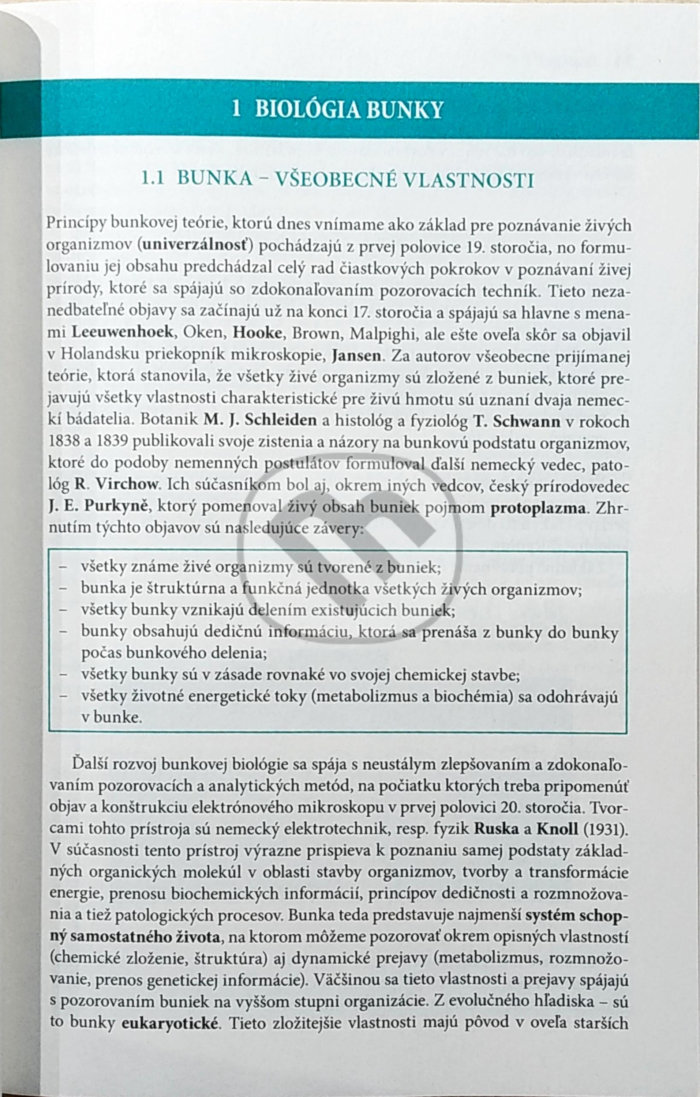 1 BIOLÓGIA BUNKY

1.1 BUNKA – VŠEOBECNÉ VLASTNOSTI

Princípy bunkovej teórie, ktorú dnes vnímame ako základ pre poznávanie živých organizmov (univerzálnosť) pochádzajú z prvej polovice 19. storočia, no formulovaniu jej obsahu predchádzal celý rad čiastkových pokrokov v poznávaní živej prírody, ktoré sa spájajú so zdokonaľovaním pozorovacích techník. Tieto nezanedbateľné objavy sa začínajú už na konci 17. storočia a spájajú sa hlavne s menami Leeuwenhoek, Oken, Hooke, Brown, Malpighi, ale ešte oveľa skôr sa objavil v Holandsku priekopník mikroskopie, Jansen. Za autorov všeobecne prijímanej teórie, ktorá stanovila, že všetky živé organizmy sú zložené z buniek, ktoré prejavujú všetky vlastnosti charakteristické pre živú hmotu sú uznaní dvaja nemeckí bádatelia. Botanik M. J. Schleiden a histológ a fyziológ T. Schwann v rokoch 1838 a 1839 publikovali svoje zistenia a názory na bunkovú podstatu organizmov, ktoré do podoby nemenných postulátov formuloval ďalší nemecký vedec, patológ R. Virchow. Ich súčasníkom bol aj, okrem iných vedcov, český prírodovedec J. E. Purkyně, ktorý pomenoval živý obsah buniek pojmom protoplazma. Zhrnutím týchto objavov sú nasledujúce závery:

– všetky známe živé organizmy sú tvorené z buniek;
– bunka je štruktúrna a funkčná jednotka všetkých živých organizmov;
– všetky bunky vznikajú delením existujúcich buniek;
– bunky obsahujú dedičnú informáciu, ktorá sa prenáša z bunky do bunky počas bunkového delenia;
– všetky bunky sú v zásade rovnaké vo svojej chemickej stavbe;
– všetky životné energetické toky (metabolizmus a biochémia) sa odohrávajú v bunke.

Ďalší rozvoj bunkovej biológie sa spája s neustálym zlepšovaním a zdokonaľovaním pozorovacích a analytických metód, na počiatku ktorých treba pripomenúť objav a konštrukciu elektrónového mikroskopu v prvej polovici 20. storočia. Tvorcami tohto prístroja sú nemecký elektrotechnik, resp. fyzik Ruska a Knoll (1931). V súčasnosti tento prístroj výrazne prispieva k poznaniu samej podstaty základných organických molekúl v oblasti stavby organizmov, tvorby a transformácie energie, prenosu biochemických informácií, princípov dedičnosti a rozmnožovania a tiež patologických procesov. Bunka teda predstavuje najmenší systém schopný samostatného života, na ktorom môžeme pozorovať okrem opisných vlastností (chemické zloženie, štruktúra) aj dynamické prejavy (metabolizmus, rozmnožovanie, prenos genetickej informácie). Väčšinou sa tieto vlastnosti a prejavy spájajú s pozorovaním buniek na vyššom stupni organizácie. Z evolučného hľadiska – sú to bunky eukaryotické. Tieto zložitejšie vlastnosti majú pôvod v oveľa starších